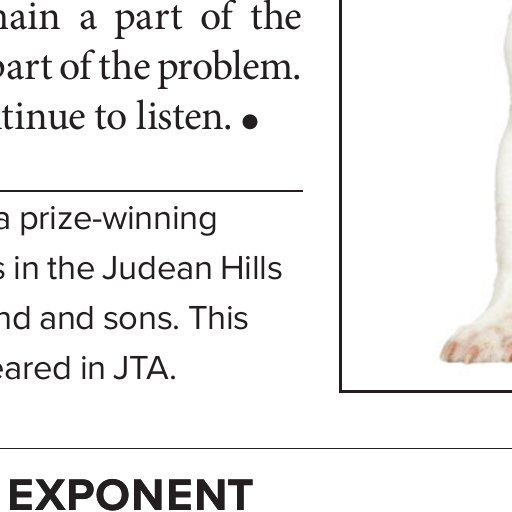 nain a part of the
part of the problem.
tinue to listen. •

a prize-winning
s in the Judean Hills
nd and sons. This
eared in JTA.

EXPONENT